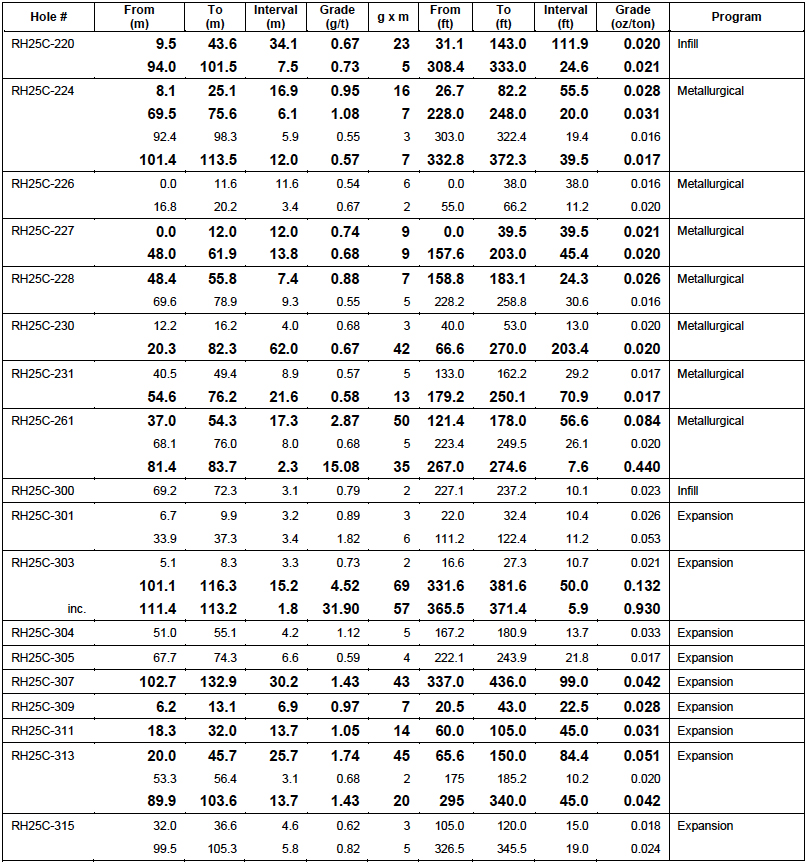 | Hole # | From (m) | To (m) | Interval (m) | Grade (g/t) | g x m | From (ft) | To (ft) | Interval (ft) | Grade (oz/ton) | Program |
|---|---|---|---|---|---|---|---|---|---|---|
| RH25C-220 | 9.5 | 43.6 | 34.1 | 0.67 | 23 | 31.1 | 143.0 | 111.9 | 0.020 | Infill |
| | 94.0 | 101.5 | 7.5 | 0.73 | 5 | 308.4 | 333.0 | 24.6 | 0.021 | |
| RH25C-224 | 8.1 | 25.1 | 16.9 | 0.95 | 16 | 26.7 | 82.2 | 55.5 | 0.028 | Metallurgical |
| | 69.5 | 75.6 | 6.1 | 1.08 | 7 | 228.0 | 248.0 | 20.0 | 0.031 | |
| | 92.4 | 98.3 | 5.9 | 0.55 | 3 | 303.0 | 322.4 | 19.4 | 0.016 | |
| | 101.4 | 113.5 | 12.0 | 0.57 | 7 | 332.8 | 372.3 | 39.5 | 0.017 | |
| RH25C-226 | 0.0 | 11.6 | 11.6 | 0.54 | 6 | 0.0 | 38.0 | 38.0 | 0.016 | Metallurgical |
| | 16.8 | 20.2 | 3.4 | 0.67 | 2 | 55.0 | 66.2 | 11.2 | 0.020 | |
| RH25C-227 | 0.0 | 12.0 | 12.0 | 0.74 | 9 | 0.0 | 39.5 | 39.5 | 0.021 | Metallurgical |
| | 48.0 | 61.9 | 13.8 | 0.68 | 9 | 157.6 | 203.0 | 45.4 | 0.020 | |
| RH25C-228 | 48.4 | 55.8 | 7.4 | 0.88 | 7 | 158.8 | 183.1 | 24.3 | 0.026 | Metallurgical |
| | 69.6 | 78.9 | 9.3 | 0.55 | 5 | 228.2 | 258.8 | 30.6 | 0.016 | |
| RH25C-230 | 12.2 | 16.2 | 4.0 | 0.68 | 3 | 40.0 | 53.0 | 13.0 | 0.020 | Metallurgical |
| | 20.3 | 82.3 | 62.0 | 0.67 | 42 | 66.6 | 270.0 | 203.4 | 0.020 | |
| RH25C-231 | 40.5 | 49.4 | 8.9 | 0.57 | 5 | 133.0 | 162.2 | 29.2 | 0.017 | Metallurgical |
| | 54.6 | 76.2 | 21.6 | 0.58 | 13 | 179.2 | 250.1 | 70.9 | 0.017 | |
| RH25C-261 | 37.0 | 54.3 | 17.3 | 2.87 | 50 | 121.4 | 178.0 | 56.6 | 0.084 | Metallurgical |
| | 68.1 | 76.0 | 8.0 | 0.68 | 5 | 223.4 | 249.5 | 26.1 | 0.020 | |
| | 81.4 | 83.7 | 2.3 | 15.08 | 35 | 267.0 | 274.6 | 7.6 | 0.440 | |
| RH25C-300 | 69.2 | 72.3 | 3.1 | 0.79 | 2 | 227.1 | 237.2 | 10.1 | 0.023 | Infill |
| RH25C-301 | 6.7 | 9.9 | 3.2 | 0.89 | 3 | 22.0 | 32.4 | 10.4 | 0.026 | Expansion |
| | 33.9 | 37.3 | 3.4 | 1.82 | 6 | 111.2 | 122.4 | 11.2 | 0.053 | |
| RH25C-303 | 5.1 | 8.3 | 3.3 | 0.73 | 2 | 16.6 | 27.3 | 10.7 | 0.021 | Expansion |
| | 101.1 | 116.3 | 15.2 | 4.52 | 69 | 331.6 | 381.6 | 50.0 | 0.132 | |
| inc. | 111.4 | 113.2 | 1.8 | 31.90 | 57 | 365.5 | 371.4 | 5.9 | 0.930 | |
| RH25C-304 | 51.0 | 55.1 | 4.2 | 1.12 | 5 | 167.2 | 180.9 | 13.7 | 0.033 | Expansion |
| RH25C-305 | 67.7 | 74.3 | 6.6 | 0.59 | 4 | 222.1 | 243.9 | 21.8 | 0.017 | Expansion |
| RH25C-307 | 102.7 | 132.9 | 30.2 | 1.43 | 43 | 337.0 | 436.0 | 99.0 | 0.042 | Expansion |
| RH25C-309 | 6.2 | 13.1 | 6.9 | 0.97 | 7 | 20.5 | 43.0 | 22.5 | 0.028 | Expansion |
| RH25C-311 | 18.3 | 32.0 | 13.7 | 1.05 | 14 | 60.0 | 105.0 | 45.0 | 0.031 | Expansion |
| RH25C-313 | 20.0 | 45.7 | 25.7 | 1.74 | 45 | 65.6 | 150.0 | 84.4 | 0.051 | Expansion |
| | 53.3 | 56.4 | 3.1 | 0.68 | 2 | 175 | 185.2 | 10.2 | 0.020 | |
| | 89.9 | 103.6 | 13.7 | 1.43 | 20 | 295 | 340.0 | 45.0 | 0.042 | |
| RH25C-315 | 32.0 | 36.6 | 4.6 | 0.62 | 3 | 105.0 | 120.0 | 15.0 | 0.018 | Expansion |
| | 99.5 | 105.3 | 5.8 | 0.82 | 5 | 326.5 | 345.5 | 19.0 | 0.024 | |